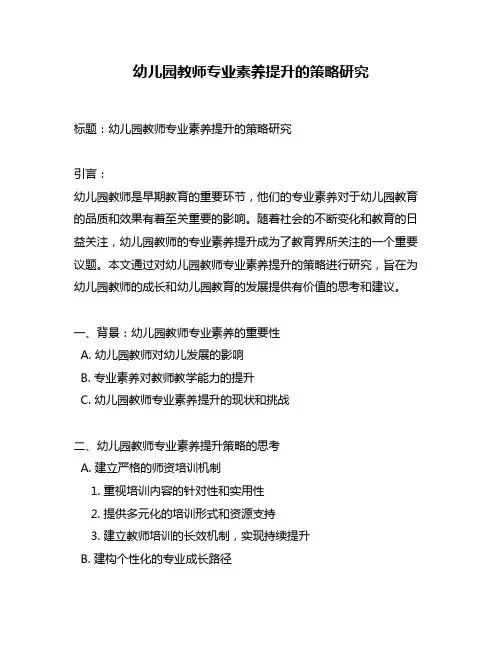 幼儿园教师专业素养提升的策略研究

标题：幼儿园教师专业素养提升的策略研究

引言：
幼儿园教师是早期教育的重要环节，他们的专业素养对于幼儿园教育的品质和效果有着至关重要的影响。随着社会的不断变化和教育的日益关注，幼儿园教师的专业素养提升成为了教育界所关注的一个重要议题。本文通过对幼儿园教师专业素养提升的策略进行研究，旨在为幼儿园教师的成长和幼儿园教育的发展提供有价值的思考和建议。

一、背景：幼儿园教师专业素养的重要性
A. 幼儿园教师对幼儿发展的影响
B. 专业素养对教师教学能力的提升
C. 幼儿园教师专业素养提升的现状和挑战

二、幼儿园教师专业素养提升策略的思考
A. 建立严格的师资培训机制
1. 重视培训内容的针对性和实用性
2. 提供多元化的培训形式和资源支持
3. 建立教师培训的长效机制，实现持续提升
B. 建构个性化的专业成长路径